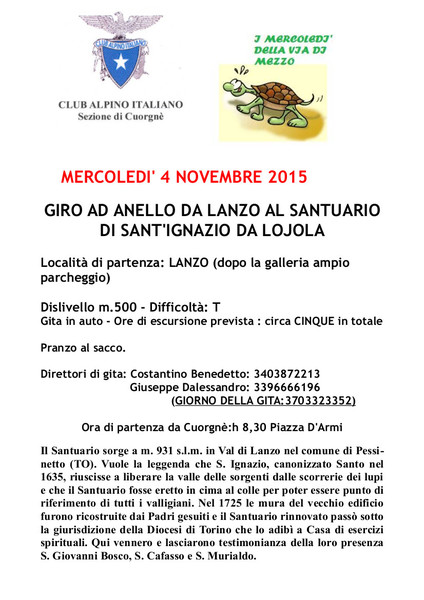 CLUB ALPINO ITALIANO

CLUB ALPINO ITALIANO
Sezione di Cuorgnè

I MERCOLEDI' DELLA VIA DI MEZZO

MERCOLEDI' 4 NOVEMBRE 2015

GIRO AD ANELLO DA LANZO AL SANTUARIO DI SANT'IGNAZIO DA LOJOLA

Località di partenza: LANZO (dopo la galleria ampio parcheggio)

Dislivello m.500 - Difficoltà: T
Gita in auto - Ore di escursione prevista : circa CINQUE in totale

Pranzo al sacco.

Direttori di gita: Costantino Benedetto: 3403872213
Giuseppe Dalessandro: 3396666196
(GIORNO DELLA GITA:3703323352)

Ora di partenza da Cuorgnè:h 8,30 Piazza D'Armi

Il Santuario sorge a m. 931 s.l.m. in Val di Lanzo nel comune di Pessinetto (TO). Vuole la leggenda che S. Ignazio, canonizzato Santo nel 1635, riuscisse a liberare la valle delle sorgenti dalle scorrerie dei lupi e che il Santuario fosse eretto in cima al colle per poter essere punto di riferimento di tutti i valligiani. Nel 1725 le mura del vecchio edificio furono ricostruite dai Padri gesuiti e il Santuario rinnovato passò sotto la giurisdizione della Diocesi di Torino che lo adibì a Casa di esercizi spirituali. Qui vennero e lasciarono testimonianza della loro presenza S. Giovanni Bosco, S. Cafasso e S. Murialdo.